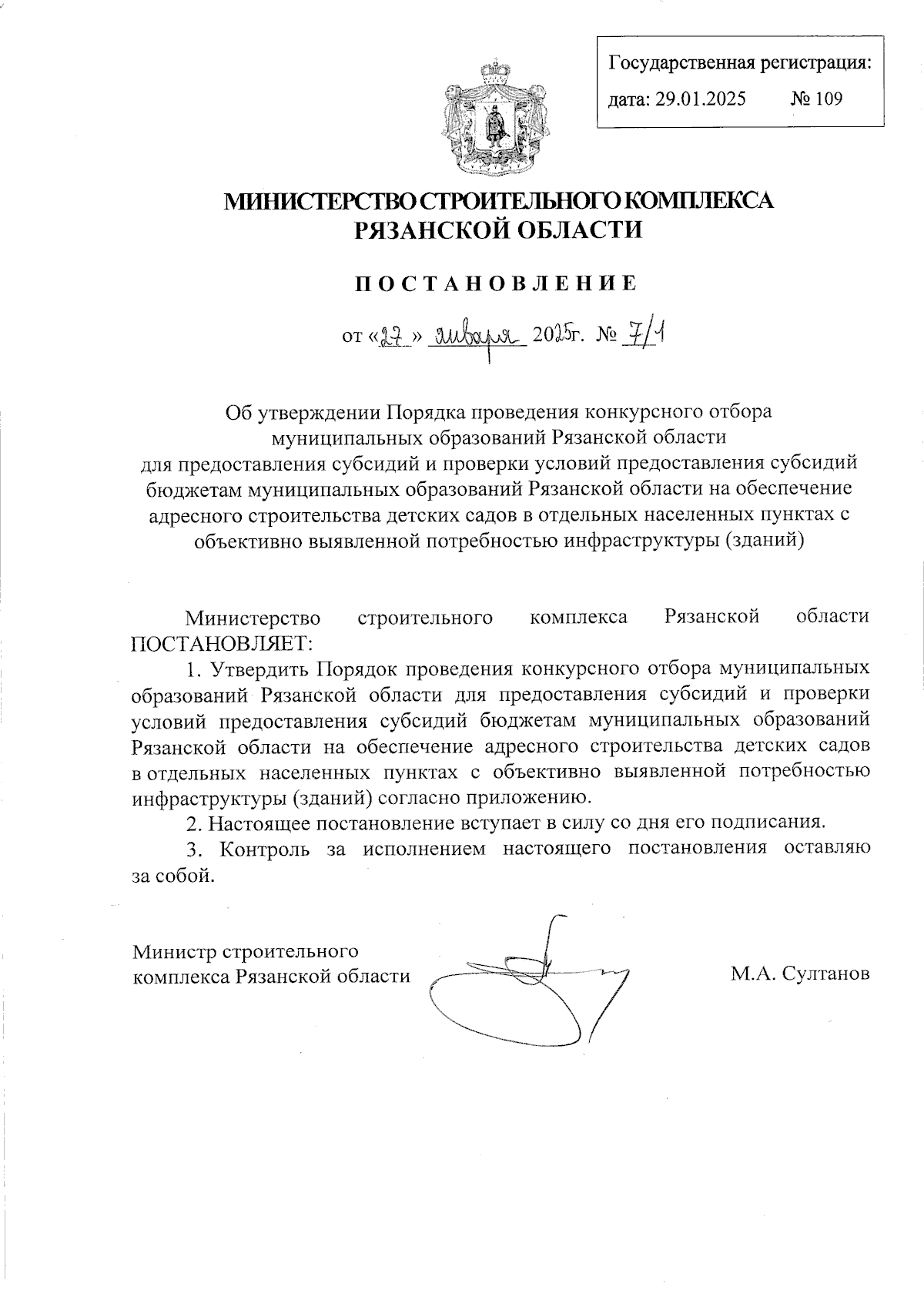 Государственная регистрация:
дата: 29.01.2025 № 109

МИНИСТЕРСТВО СТРОИТЕЛЬНОГО КОМПЛЕКСА
РЯЗАНСКОЙ ОБЛАСТИ

ПОСТАНОВЛЕНИЕ

от «27» января 2025г. № 7/1

Об утверждении Порядка проведения конкурсного отбора муниципальных образований Рязанской области для предоставления субсидий и проверки условий предоставления субсидий бюджетам муниципальных образований Рязанской области на обеспечение адресного строительства детских садов в отдельных населенных пунктах с объективно выявленной потребностью инфраструктуры (зданий)

Министерство строительного комплекса Рязанской области ПОСТАНОВЛЯЕТ:

1. Утвердить Порядок проведения конкурсного отбора муниципальных образований Рязанской области для предоставления субсидий и проверки условий предоставления субсидий бюджетам муниципальных образований Рязанской области на обеспечение адресного строительства детских садов в отдельных населенных пунктах с объективно выявленной потребностью инфраструктуры (зданий) согласно приложению.

2. Настоящее постановление вступает в силу со дня его подписания.

3. Контроль за исполнением настоящего постановления оставляю за собой.

Министр строительного комплекса Рязанской области

М.А. Султанов